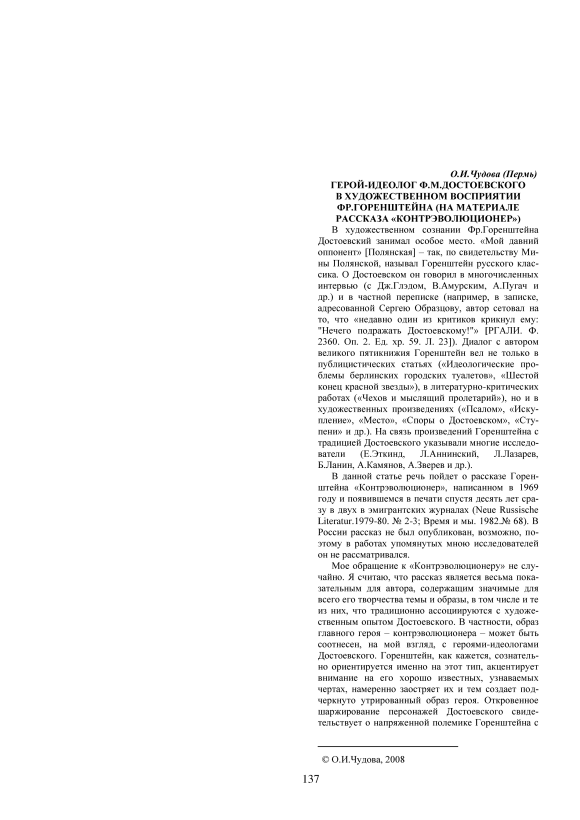 О.И.Чудова (Пермь)

ГЕРОЙ-ИДЕОЛОГ Ф.М.ДОСТОЕВСКОГО В ХУДОЖЕСТВЕННОМ ВОСПРИЯТИИ ФР.ГОРЕНШТЕЙНА (НА МАТЕРИАЛЕ РАССКАЗА «КОНТРЭВОЛЮЦИОНЕР»)

В художественном сознании Фр.Горенштейна Достоевский занимал особое место. «Мой давний оппонент» [Полянская] – так, по свидетельству Мины Полянской, называл Горенштейн русского классика. О Достоевском он говорил в многочисленных интервью (с Дж.Глэдом, В.Амурским, А.Пугач и др.) и в частной переписке (например, в записке, адресованной Сергею Образцову, автор сетовал на то, что «недавно один из критиков крикнул ему: "Нечего подражать Достоевскому!"» [РГАЛИ. Ф. 2360. Оп. 2. Ед. хр. 59. Л. 23]). Диалог с автором великого пятикнижия Горенштейн вел не только в публицистических статьях («Идеологические проблемы берлинских городских туалетов», «Шестой конец красной звезды»), в литературно-критических работах («Чехов и мыслящий пролетарий»), но и в художественных произведениях («Псалом», «Искупление», «Место», «Споры о Достоевском», «Ступени» и др.). На связь произведений Горенштейна с традицией Достоевского указывали многие исследователи (Е.Эткинд, Л.Аннинский, Л.Лазарев, Б.Ланин, А.Камянов, А.Зверев и др.).

В данной статье речь пойдет о рассказе Горенштейна «Контрэволюционер», написанном в 1969 году и появившемся в печати спустя десять лет сразу в двух в эмигрантских журналах (Neue Russische Literatur.1979-80. № 2-3; Время и мы. 1982.№ 68). В России рассказ не был опубликован, возможно, поэтому в работах упомянутых мною исследователей он не рассматривался.

Мое обращение к «Контрэволюционеру» не случайно. Я считаю, что рассказ является весьма показательным для автора, содержащим значимые для всего его творчества темы и образы, в том числе и те из них, что традиционно ассоциируются с художественным опытом Достоевского. В частности, образ главного героя – контрэволюционера – может быть соотнесен, на мой взгляд, с героями-идеологами Достоевского. Горенштейн, как кажется, сознательно ориентируется именно на этот тип, акцентирует внимание на его хорошо известных, узнаваемых чертах, намеренно заостряет их и тем создает подчеркнуто утрированный образ героя. Откровенное шаржирование персонажей Достоевского свидетельствует о напряженной полемике Горенштейна с

© О.И.Чудова, 2008

137